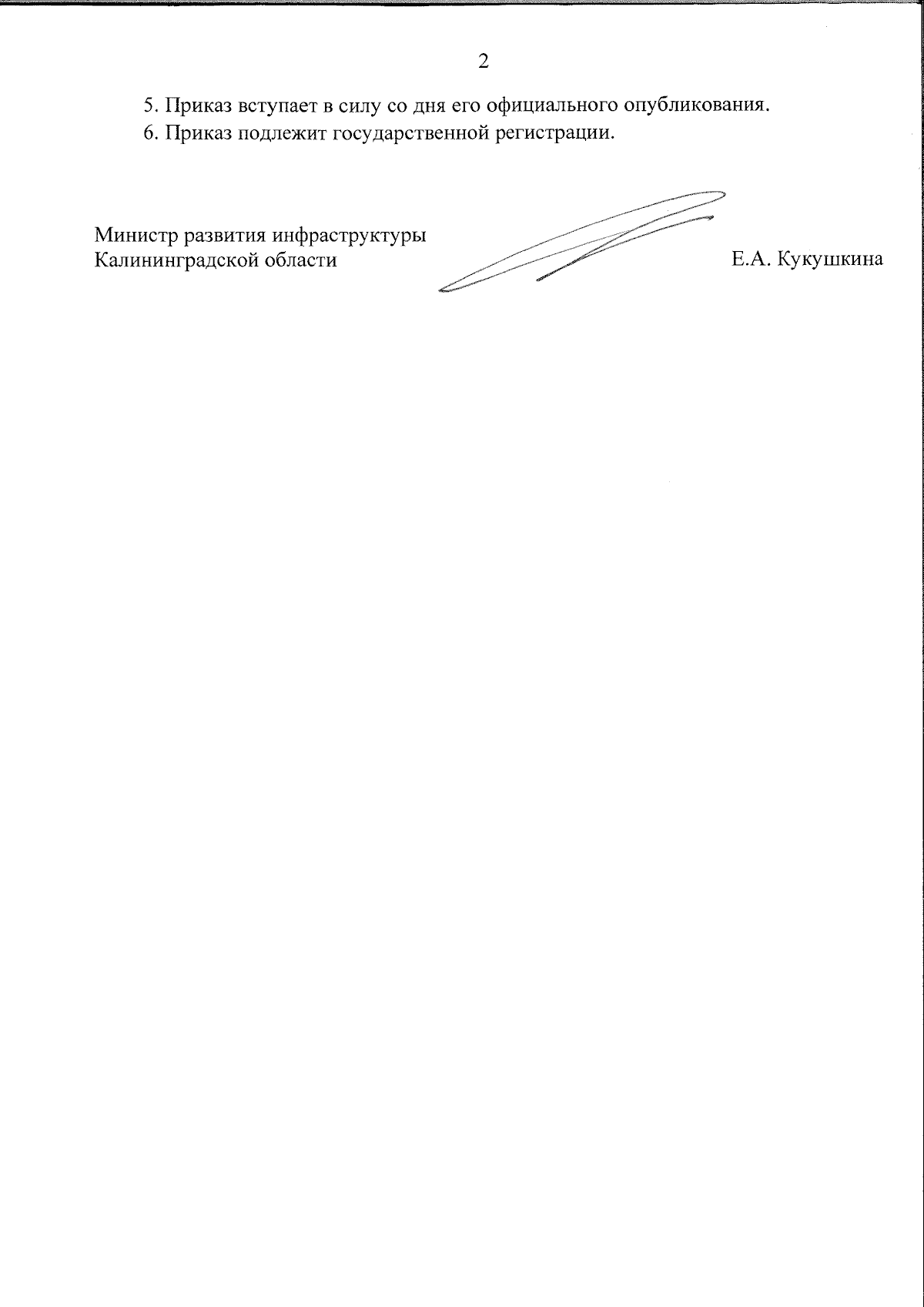 2

5. Приказ вступает в силу со дня его официального опубликования.

6. Приказ подлежит государственной регистрации.

Министр развития инфраструктуры Калининградской области

Е.А. Кукушкина